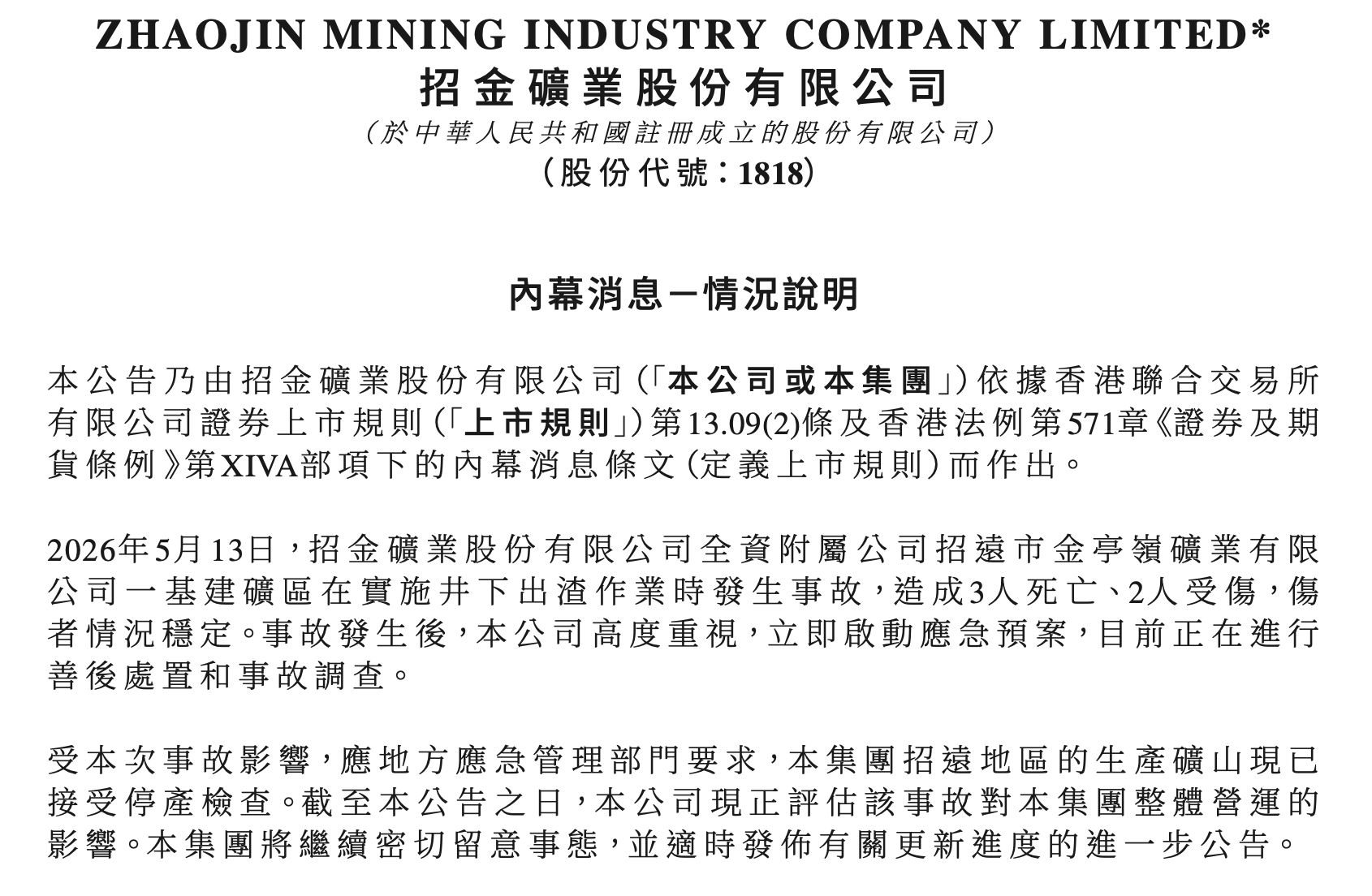 ZHAOJIN MINING INDUSTRY COMPANY LIMITED*
招金礦業股份有限公司
（於中華人民共和國註冊成立的股份有限公司）
（股份代號：1818）

內幕消息－情況說明

本公告乃由招金礦業股份有限公司（「本公司或本集團」）依據香港聯合交易所有限公司證券上市規則（「上市規則」）第13.09(2)條及香港法例第571章《證券及期貨條例》第XIVA部項下的內幕消息條文（定義上市規則）而作出。

2026年5月13日，招金礦業股份有限公司全資附屬公司招遠市金亭嶺礦業有限公司一基建礦區在實施井下出渣作業時發生事故，造成3人死亡、2人受傷，傷者情況穩定。事故發生後，本公司高度重視，立即啟動應急預案，目前正在進行善後處置和事故調查。

受本次事故影響，應地方應急管理部門要求，本集團招遠地區的生產礦山現已接受停產檢查。截至本公告之日，本公司現正評估該事故對本集團整體營運的影響。本集團將繼續密切留意事態，並適時發佈有關更新進度的進一步公告。